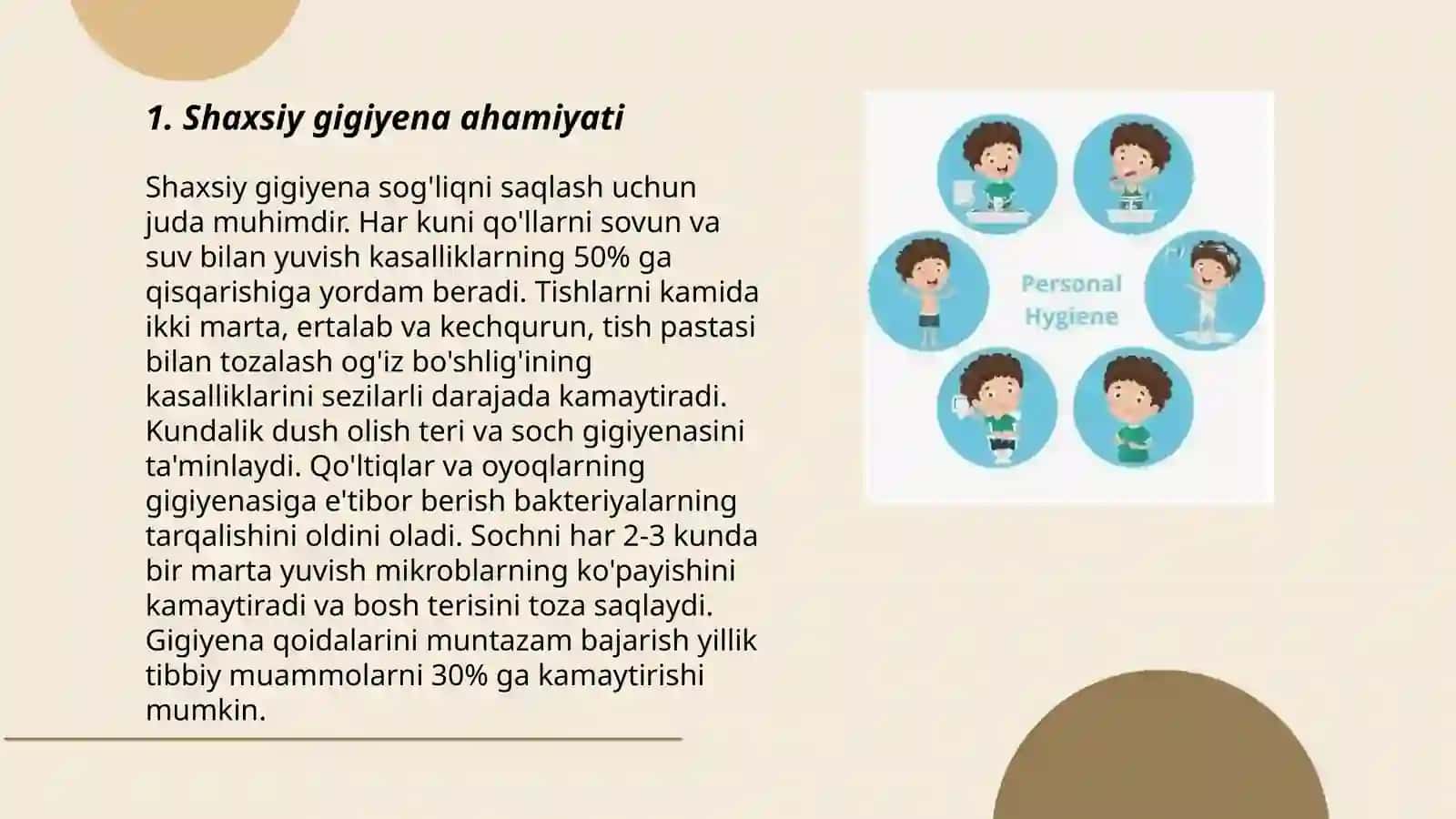 1. Shaxsiy gigiyena ahamiyati

Shaxsiy gigiyena sog'liqni saqlash uchun juda muhimdir. Har kuni qo'llarni sovun va suv bilan yuvish kasalliklarning 50% ga qisqarishiga yordam beradi. Tishlarni kamida ikki marta, ertalab va kechqurun, tish pastasi bilan tozalash og'iz bo'shlig'ining kasalliklarini sezilarli darajada kamaytiradi. Kundalik dush olish teri va soch gigiyenasini ta'minlaydi. Qo'ltiqlar va oyoqlarning gigiyenasiga e'tibor berish bakteriyalarning tarqalishini oldini oladi. Sochni har 2-3 kunda bir marta yuvish mikroblarning ko'payishini kamaytiradi va bosh terisini toza saqlaydi. Gigiyena qoidalarini muntazam bajarish yillik tibbiy muammolarni 30% ga kamaytirishi mumkin.

Personal Hygiene